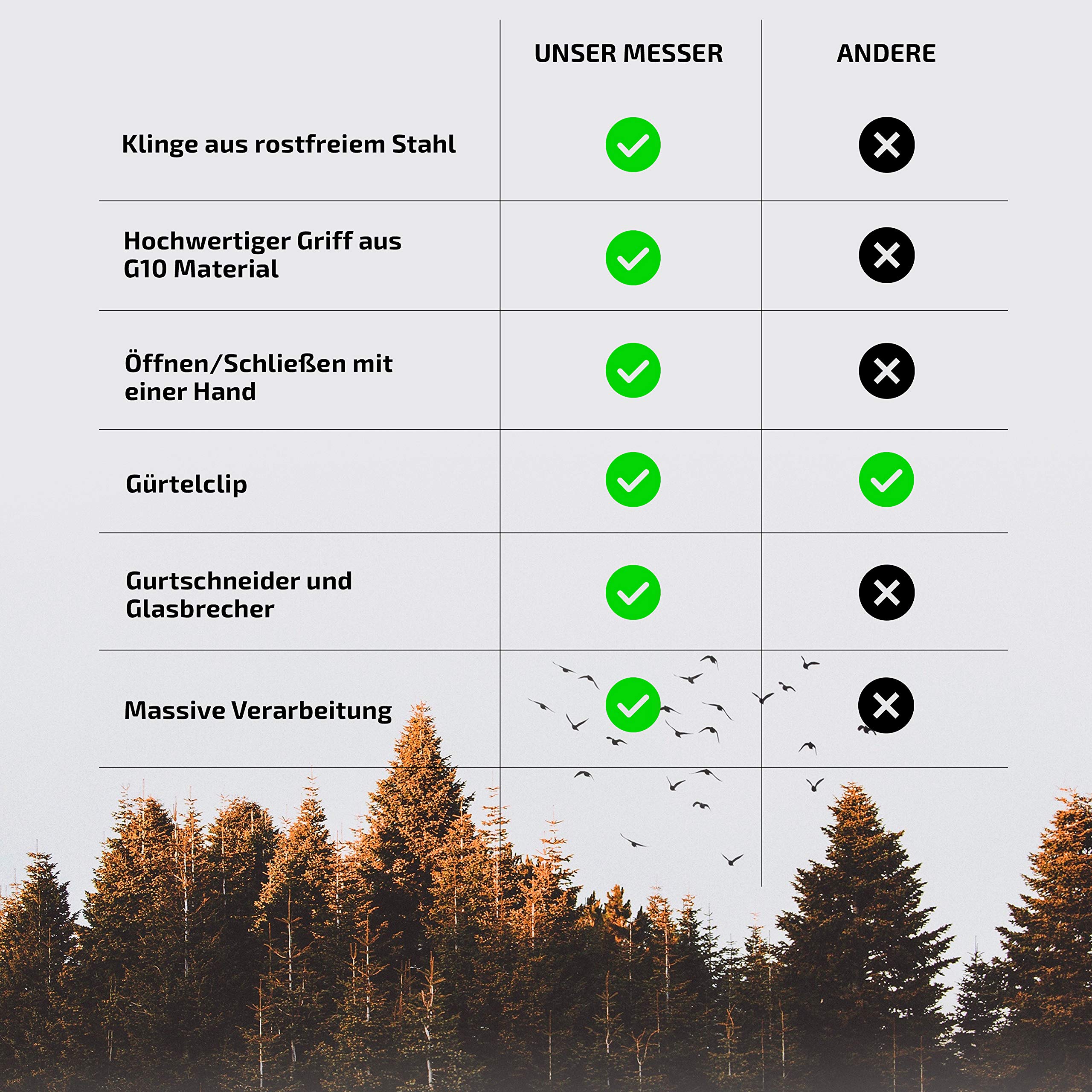 |  | UNSER MESSER | ANDERE |
|---|---|---|
| Klinge aus rostfreiem Stahl | ✓ | ✗ |
| Hochwertiger Griff aus G10 Material | ✓ | ✗ |
| Öffnen/Schließen mit einer Hand | ✓ | ✗ |
| Gürtelclip | ✓ | ✓ |
| Gurtschneider und Glasbrecher | ✓ | ✗ |
| Massive Verarbeitung | ✓ | ✗ |